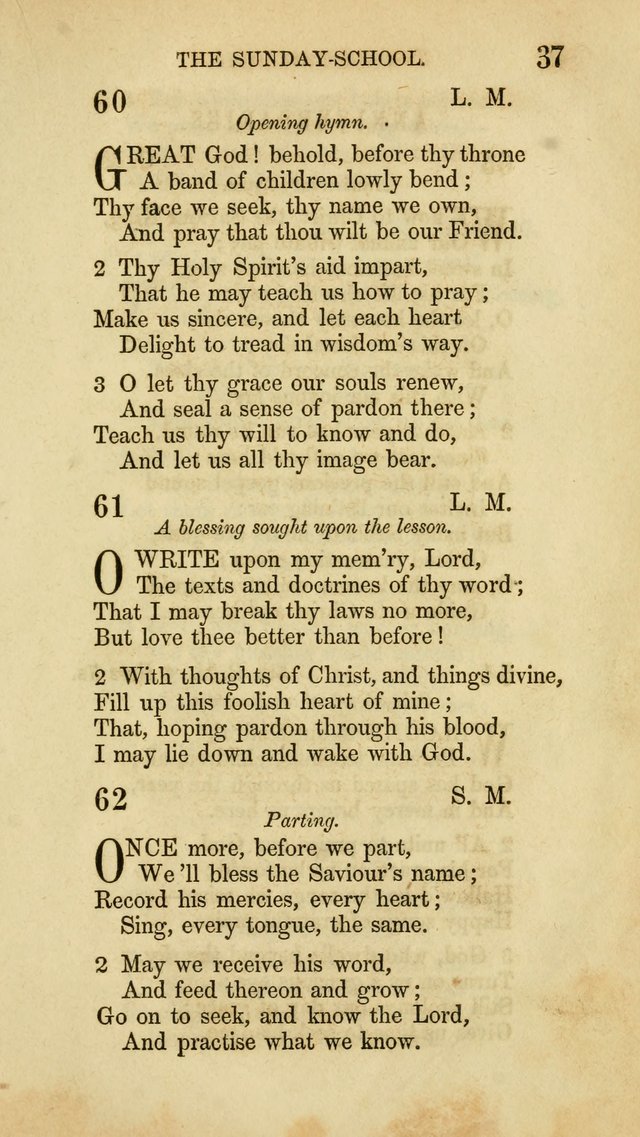 THE SUNDAY-SCHOOL. 37

60 L. M.

Opening hymn.

GREAT God! behold, before thy throne
A band of children lowly bend;
Thy face we seek, thy name we own,
And pray that thou wilt be our Friend.

2 Thy Holy Spirit's aid impart,
That he may teach us how to pray;
Make us sincere, and let each heart
Delight to tread in wisdom's way.

3 O let thy grace our souls renew,
And seal a sense of pardon there;
Teach us thy will to know and do,
And let us all thy image bear.

61 L. M.

A blessing sought upon the lesson.

O WRITE upon my mem'ry, Lord,
The texts and doctrines of thy word;
That I may break thy laws no more,
But love thee better than before!

2 With thoughts of Christ, and things divine,
Fill up this foolish heart of mine;
That, hoping pardon through his blood,
I may lie down and wake with God.

62 S. M.

Parting.

ONCE more, before we part,
We'll bless the Saviour's name;
Record his mercies, every heart;
Sing, every tongue, the same.

2 May we receive his word,
And feed thereon and grow;
Go on to seek, and know the Lord,
And practise what we know.